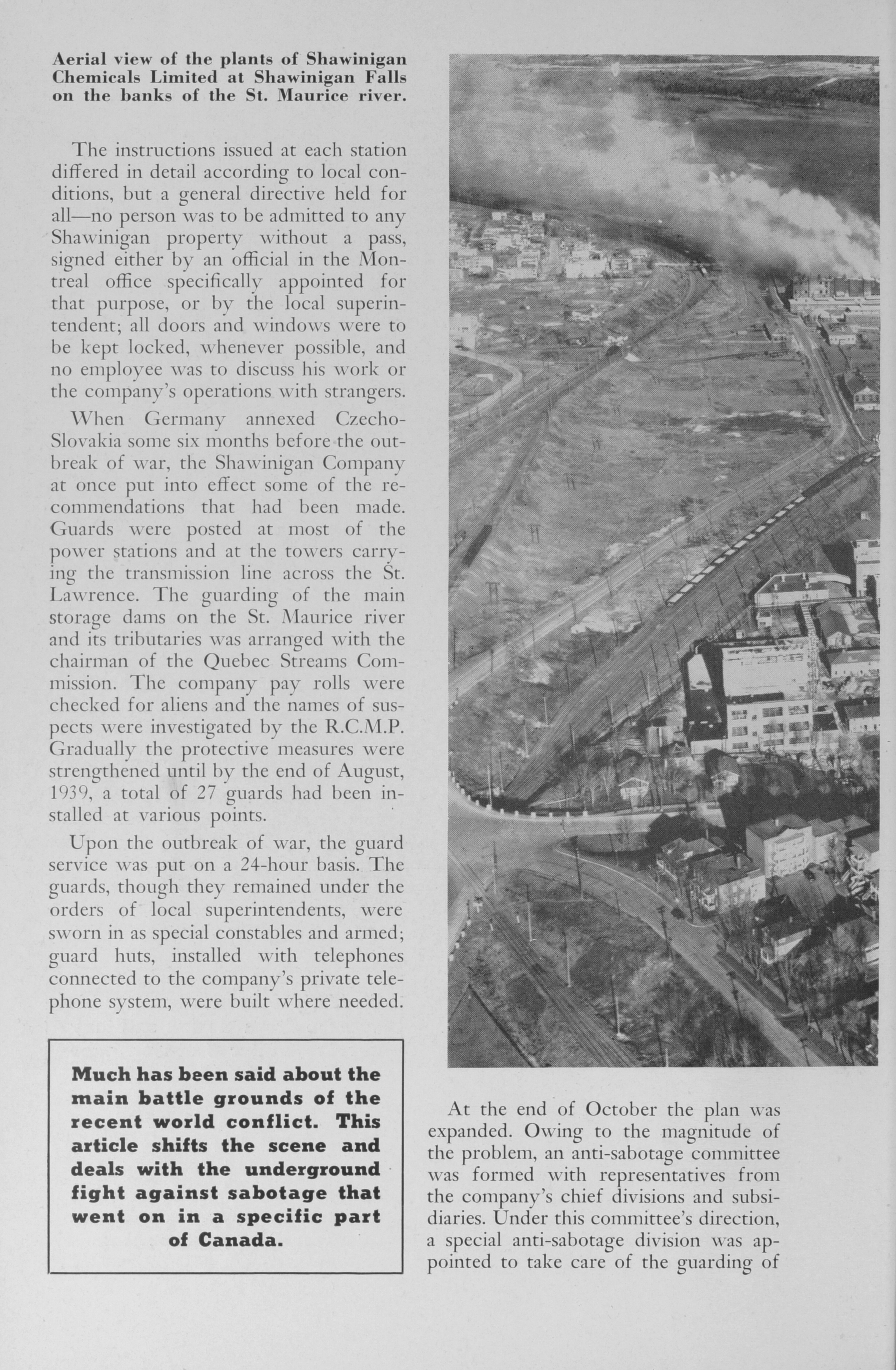 Aerial view of the plants of Shawinigan Chemicals Limited at Shawinigan Falls on the banks of the St. Maurice river.

The instructions issued at each station differed in detail according to local conditions, but a general directive held for all—no person was to be admitted to any Shawinigan property without a pass, signed either by an official in the Montreal office specifically appointed for that purpose, or by the local superintendent; all doors and windows were to be kept locked, whenever possible, and no employee was to discuss his work or the company's operations with strangers.

When Germany annexed Czecho-Slovakia some six months before the outbreak of war, the Shawinigan Company at once put into effect some of the recommendations that had been made. Guards were posted at most of the power stations and at the towers carrying the transmission line across the St. Lawrence. The guarding of the main storage dams on the St. Maurice river and its tributaries was arranged with the chairman of the Quebec Streams Commission. The company pay rolls were checked for aliens and the names of suspects were investigated by the R.C.M.P. Gradually the protective measures were strengthened until by the end of August, 1939, a total of 27 guards had been installed at various points.

Upon the outbreak of war, the guard service was put on a 24-hour basis. The guards, though they remained under the orders of local superintendents, were sworn in as special constables and armed; guard huts, installed with telephones connected to the company's private telephone system, were built where needed.

Much has been said about the main battle grounds of the recent world conflict. This article shifts the scene and deals with the underground fight against sabotage that went on in a specific part of Canada.

At the end of October the plan was expanded. Owing to the magnitude of the problem, an anti-sabotage committee was formed with representatives from the company's chief divisions and subsidiaries. Under this committee's direction, a special anti-sabotage division was appointed to take care of the guarding of